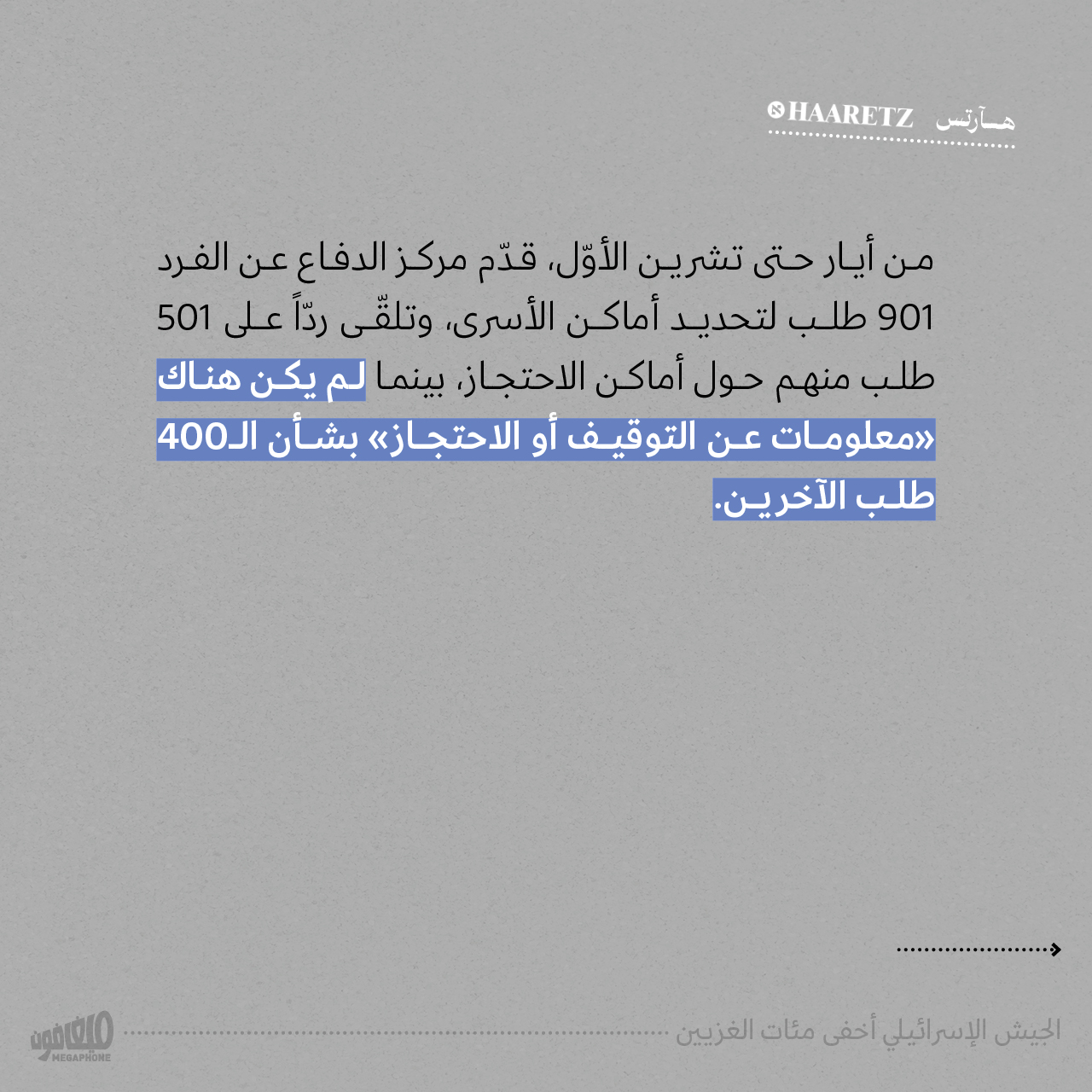 هـآرتس HAARETZ

من أيار حتى تشرين الأوّل، قدّم مركز الدفاع عن الفرد 901 طلب لتحديد أماكن الأسرى، وتلقّى ردّاً على 501 طلب منهم حول أماكن الاحتجاز، بينما لم يكن هناك «معلومات عن التوقيف أو الاحتجاز» بشأن الـ400 طلب الآخرين.

الجيش الإسرائيلي أخفى مئات الغزيين

ميغافون
MEGAPHONE